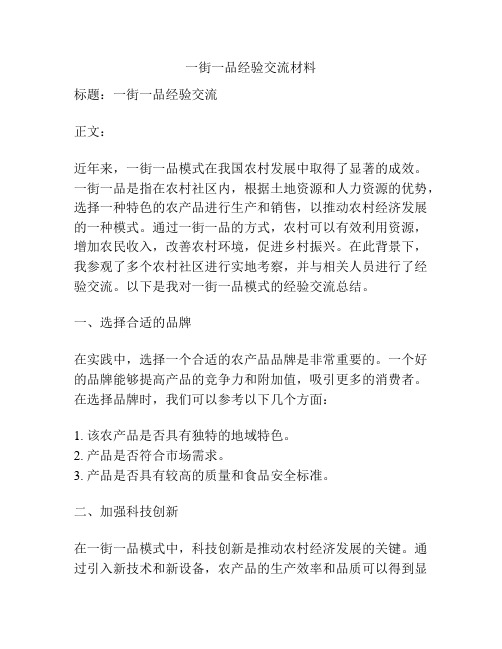 一街一品经验交流材料

标题：一街一品经验交流

正文：

近年来，一街一品模式在我国农村发展中取得了显著的成效。一街一品是指在农村社区内，根据土地资源和人力资源的优势，选择一种特色的农产品进行生产和销售，以推动农村经济发展的一种模式。通过一街一品的方式，农村可以有效利用资源，增加农民收入，改善农村环境，促进乡村振兴。在此背景下，我参观了多个农村社区进行实地考察，并与相关人员进行了经验交流。以下是我对一街一品模式的经验交流总结。

一、选择合适的品牌

在实践中，选择一个合适的农产品品牌是非常重要的。一个好的品牌能够提高产品的竞争力和附加值，吸引更多的消费者。在选择品牌时，我们可以参考以下几个方面：

1. 该农产品是否具有独特的地域特色。
2. 产品是否符合市场需求。
3. 产品是否具有较高的质量和食品安全标准。

二、加强科技创新

在一街一品模式中，科技创新是推动农村经济发展的关键。通过引入新技术和新设备，农产品的生产效率和品质可以得到显